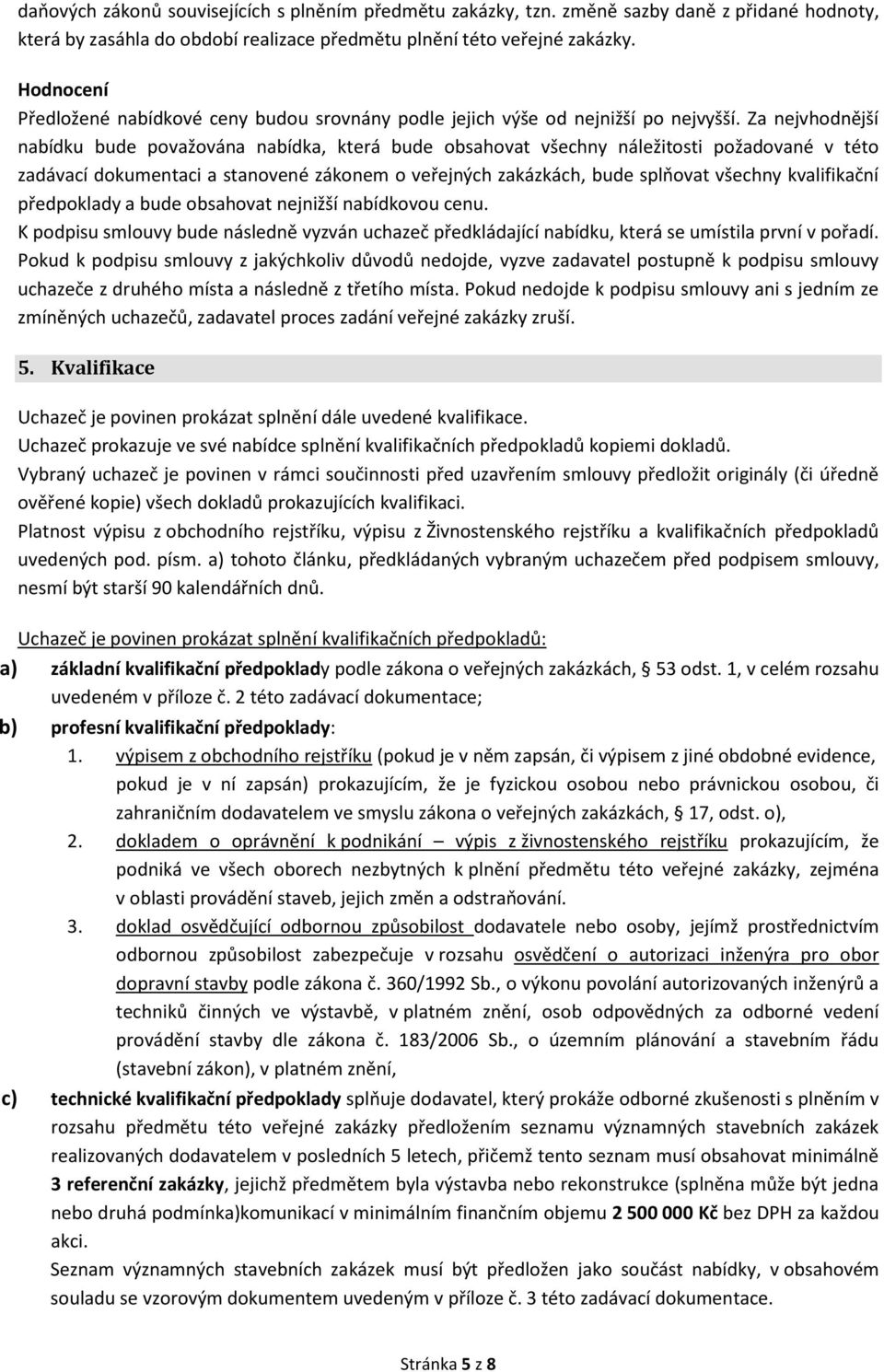 daňových zákonů souvisejících s plněním předmětu zakázky, tzn. změně sazby daně z přidané hodnoty, která by zasáhla do období realizace předmětu plnění této veřejné zakázky.

Hodnocení
Předložené nabídkové ceny budou srovnány podle jejich výše od nejnižší po nejvyšší. Za nejvhodnější nabídku bude považována nabídka, která bude obsahovat všechny náležitosti požadované v této zadávací dokumentaci a stanovené zákonem o veřejných zakázkách, bude splňovat všechny kvalifikační předpoklady a bude obsahovat nejnižší nabídkovou cenu.
K podpisu smlouvy bude následně vyzván uchazeč předkládající nabídku, která se umístila první v pořadí.
Pokud k podpisu smlouvy z jakýchkoliv důvodů nedojde, vyzve zadavatel postupně k podpisu smlouvy uchazeče z druhého místa a následně z třetího místa. Pokud nedojde k podpisu smlouvy ani s jedním ze zmíněných uchazečů, zadavatel proces zadání veřejné zakázky zruší.

5. Kvalifikace

Uchazeč je povinen prokázat splnění dále uvedené kvalifikace.
Uchazeč prokazuje ve své nabídce splnění kvalifikačních předpokladů kopiemi dokladů.
Vybraný uchazeč je povinen v rámci součinnosti před uzavřením smlouvy předložit originály (či úředně ověřené kopie) všech dokladů prokazujících kvalifikaci.
Platnost výpisu z obchodního rejstříku, výpisu z Živnostenského rejstříku a kvalifikačních předpokladů uvedených pod. písm. a) tohoto článku, předkládaných vybraným uchazečem před podpisem smlouvy, nesmí být starší 90 kalendářních dnů.

Uchazeč je povinen prokázat splnění kvalifikačních předpokladů:
a) základní kvalifikační předpoklady podle zákona o veřejných zakázkách, § 53 odst. 1, v celém rozsahu uvedeném v příloze č. 2 této zadávací dokumentace;
b) profesní kvalifikační předpoklady:
1. výpisem z obchodního rejstříku (pokud je v něm zapsán, či výpisem z jiné obdobné evidence, pokud je v ní zapsán) prokazujícím, že je fyzickou osobou nebo právnickou osobou, či zahraničním dodavatelem ve smyslu zákona o veřejných zakázkách, § 17, odst. o),
2. dokladem o oprávnění k podnikání – výpis z živnostenského rejstříku prokazujícím, že podniká ve všech oborech nezbytných k plnění předmětu této veřejné zakázky, zejména v oblasti provádění staveb, jejich změn a odstraňování.
3. doklad osvědčující odbornou způsobilost dodavatele nebo osoby, jejímž prostřednictvím odbornou způsobilost zabezpečuje v rozsahu osvědčení o autorizaci inženýra pro obor dopravní stavby podle zákona č. 360/1992 Sb., o výkonu povolání autorizovaných inženýrů a techniků činných ve výstavbě, v platném znění, osob odpovědných za odborné vedení provádění stavby dle zákona č. 183/2006 Sb., o územním plánování a stavebním řádu (stavební zákon), v platném znění,
c) technické kvalifikační předpoklady splňuje dodavatel, který prokáže odborné zkušenosti s plněním v rozsahu předmětu této veřejné zakázky předložením seznamu významných stavebních zakázek realizovaných dodavatelem v posledních 5 letech, přičemž tento seznam musí obsahovat minimálně 3 referenční zakázky, jejichž předmětem byla výstavba nebo rekonstrukce (splněna může být jedna nebo druhá podmínka)komunikací v minimálním finančním objemu 2 500 000 Kč bez DPH za každou akci.
Seznam významných stavebních zakázek musí být předložen jako součást nabídky, v obsahovém souladu se vzorovým dokumentem uvedeným v příloze č. 3 této zadávací dokumentace.

Stránka 5 z 8